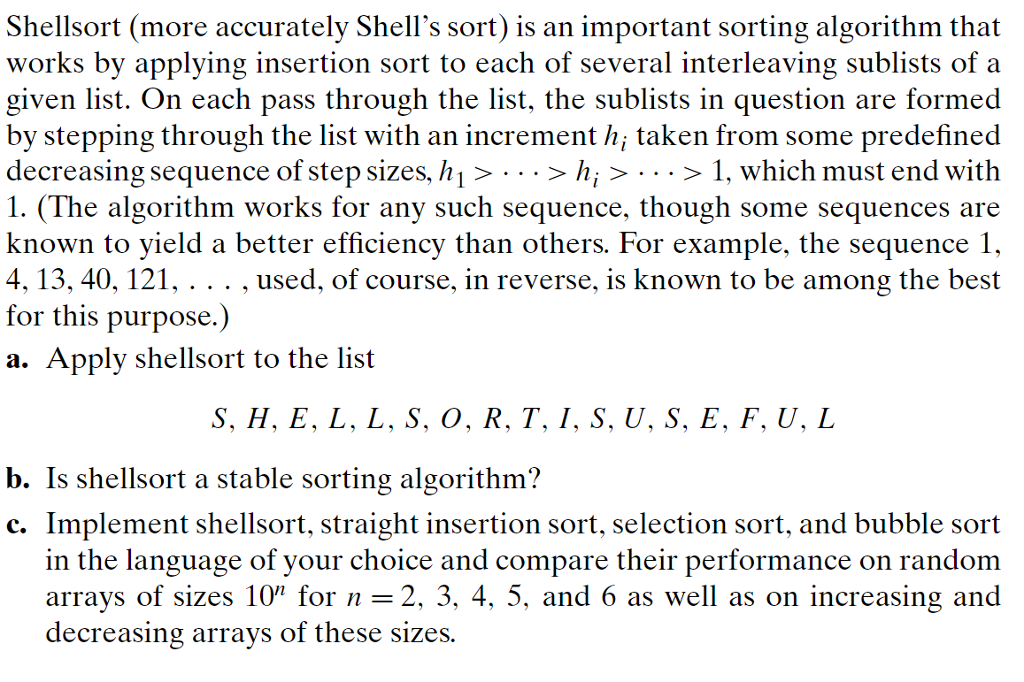 Shellsort (more accurately Shell's sort) is an important sorting algorithm that works by applying insertion sort to each of several interleaving sublists of a given list. On each pass through the list, the sublists in question are formed by stepping through the list with an increment $h_i$ taken from some predefined decreasing sequence of step sizes, $h_1 > \cdots > h_i > \cdots > 1$, which must end with 1. (The algorithm works for any such sequence, though some sequences are known to yield a better efficiency than others. For example, the sequence 1, 4, 13, 40, 121, . . . , used, of course, in reverse, is known to be among the best for this purpose.)

a. Apply shellsort to the list

$S, H, E, L, L, S, O, R, T, I, S, U, S, E, F, U, L$

b. Is shellsort a stable sorting algorithm?

c. Implement shellsort, straight insertion sort, selection sort, and bubble sort in the language of your choice and compare their performance on random arrays of sizes $10^n$ for $n = 2, 3, 4, 5,$ and 6 as well as on increasing and decreasing arrays of these sizes.